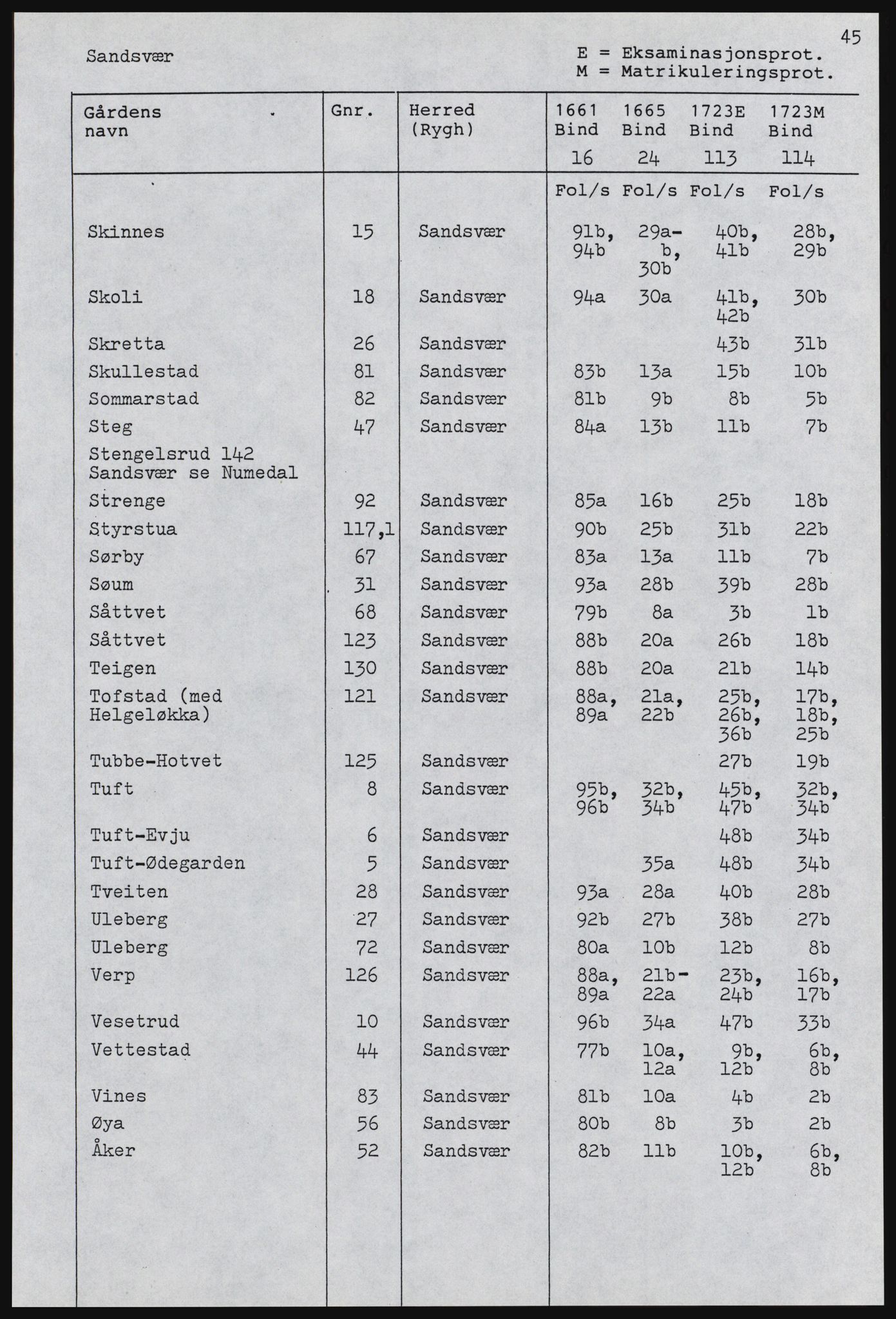 45

Sandsvær

E = Eksaminasjonsprot.
M = Matrikuleringsprot.

| Gårdens navn | Gnr. | Herred (Rygh) | 1661 Bind 16 | 1665 Bind 24 | 1723E Bind 113 | 1723M Bind 114 |
|---|---|---|---|---|---|---|
| | | | Fol/s | Fol/s | Fol/s | Fol/s |
| Skinnes | 15 | Sandsvær | 91b, 94b | 29a-b, 30b | 40b, 41b | 28b, 29b |
| Skoli | 18 | Sandsvær | 94a | 30a | 41b, 42b | 30b |
| Skretta | 26 | Sandsvær | | | 43b | 31b |
| Skullestad | 81 | Sandsvær | 83b | 13a | 15b | 10b |
| Sommarstad | 82 | Sandsvær | 81b | 9b | 8b | 5b |
| Steg | 47 | Sandsvær | 84a | 13b | 11b | 7b |
| Stengelsrud 142 Sandsvær se Numedal | | | | | | |
| Strenge | 92 | Sandsvær | 85a | 16b | 25b | 18b |
| Styrstua | 117,1 | Sandsvær | 90b | 25b | 31b | 22b |
| Sørby | 67 | Sandsvær | 83a | 13a | 11b | 7b |
| Søum | 31 | Sandsvær | 93a | 28b | 39b | 28b |
| Såttvet | 68 | Sandsvær | 79b | 8a | 3b | 1b |
| Såttvet | 123 | Sandsvær | 88b | 20a | 26b | 18b |
| Teigen | 130 | Sandsvær | 88b | 20a | 21b | 14b |
| Tofstad (med Helgeløkka) | 121 | Sandsvær | 88a, 89a | 21a, 22b | 25b, 26b, 36b | 17b, 18b, 25b |
| Tubbe-Hotvet | 125 | Sandsvær | | | 27b | 19b |
| Tuft | 8 | Sandsvær | 95b, 96b | 32b, 34b | 45b, 47b | 32b, 34b |
| Tuft-Evju | 6 | Sandsvær | | | 48b | 34b |
| Tuft-Ødegarden | 5 | Sandsvær | | 35a | 48b | 34b |
| Tveiten | 28 | Sandsvær | 93a | 28a | 40b | 28b |
| Uleberg | 27 | Sandsvær | 92b | 27b | 38b | 27b |
| Uleberg | 72 | Sandsvær | 80a | 10b | 12b | 8b |
| Verp | 126 | Sandsvær | 88a, 89a | 21b-22a | 23b, 24b | 16b, 17b |
| Vesetrud | 10 | Sandsvær | 96b | 34a | 47b | 33b |
| Vettestad | 44 | Sandsvær | 77b | 10a, 12a | 9b, 12b | 6b, 8b |
| Vines | 83 | Sandsvær | 81b | 10a | 4b | 2b |
| Øya | 56 | Sandsvær | 80b | 8b | 3b | 2b |
| Åker | 52 | Sandsvær | 82b | 11b | 10b, 12b | 6b, 8b |